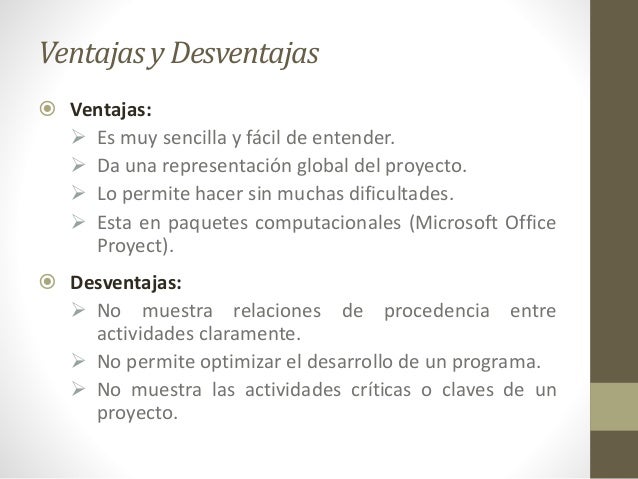 Ventajas y Desventajas

Ventajas:

Es muy sencilla y fácil de entender.

Da una representación global del proyecto.

Lo permite hacer sin muchas dificultades.

Esta en paquetes computacionales (Microsoft Office Proyect).

Desventajas:

No muestra relaciones de procedencia entre actividades claramente.

No permite optimizar el desarrollo de un programa.

No muestra las actividades críticas o claves de un proyecto.